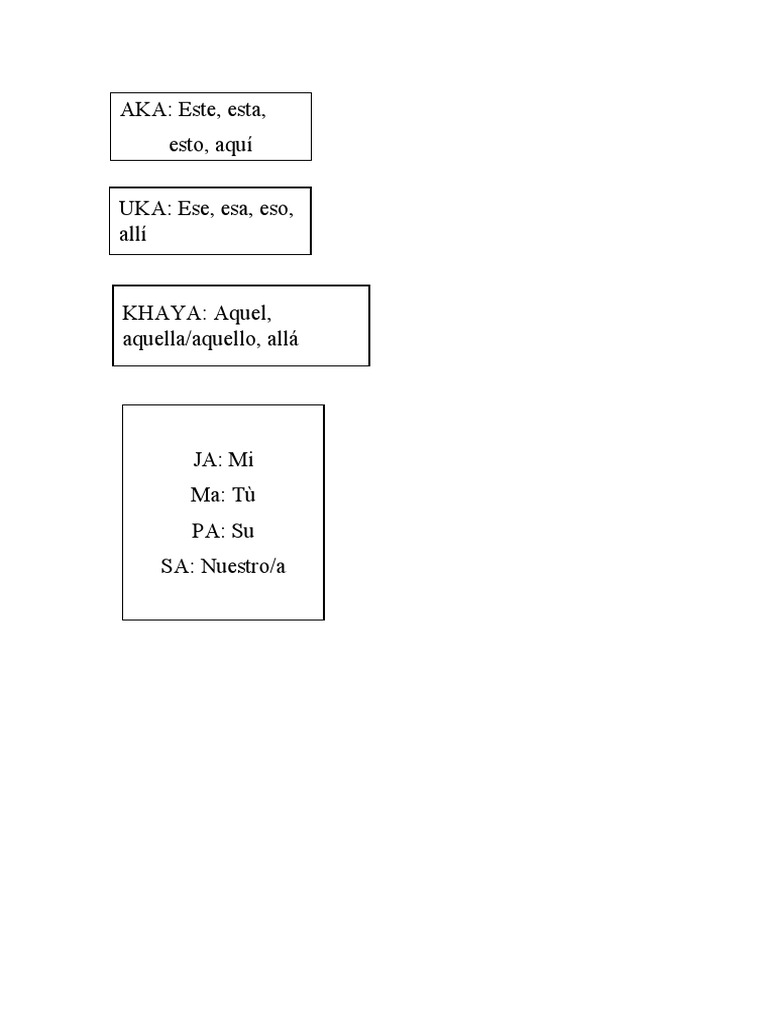 AKA: Este, esta, esto, aquí

UKA: Ese, esa, eso, allí

KHAYA: Aquel, aquella/aquello, allá

JA: Mi
Ma: Tù
PA: Su
SA: Nuestro/a